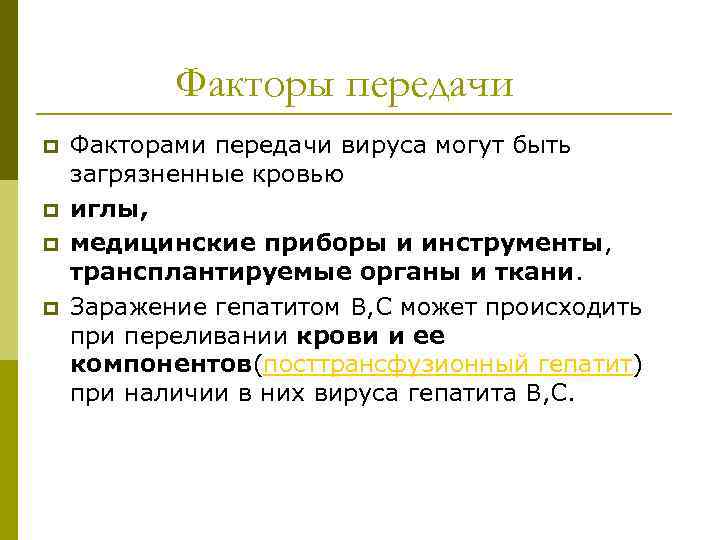 Факторы передачи

Факторами передачи вируса могут быть загрязненные кровью

иглы,

медицинские приборы и инструменты, трансплантируемые органы и ткани.

Заражение гепатитом В,С может происходить при переливании крови и ее компонентов(посттрансфузионный гепатит) при наличии в них вируса гепатита В,С.